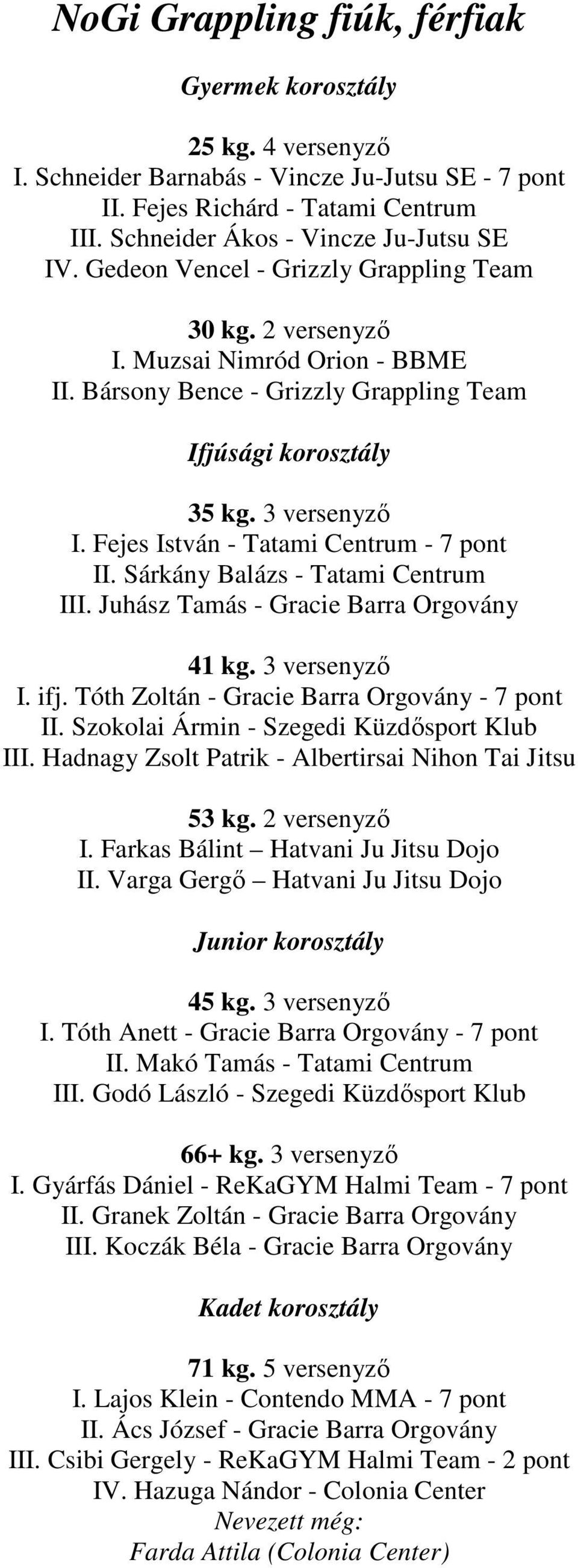 NoGi Grappling fiúk, férfiak

Gyermek korosztály

25 kg. 4 versenyző
I. Schneider Barnabás - Vincze Ju-Jutsu SE - 7 pont
II. Fejes Richárd - Tatami Centrum
III. Schneider Ákos - Vincze Ju-Jutsu SE
IV. Gedeon Vencel - Grizzly Grappling Team

30 kg. 2 versenyző
I. Muzsai Nimród Orion - BBME
II. Bársony Bence - Grizzly Grappling Team

Ifjúsági korosztály

35 kg. 3 versenyző
I. Fejes István - Tatami Centrum - 7 pont
II. Sárkány Balázs - Tatami Centrum
III. Juhász Tamás - Gracie Barra Orgovány

41 kg. 3 versenyző
I. ifj. Tóth Zoltán - Gracie Barra Orgovány - 7 pont
II. Szokolai Ármin - Szegedi Küzdősport Klub
III. Hadnagy Zsolt Patrik - Albertirsai Nihon Tai Jitsu

53 kg. 2 versenyző
I. Farkas Bálint – Hatvani Ju Jitsu Dojo
II. Varga Gergő – Hatvani Ju Jitsu Dojo

Junior korosztály

45 kg. 3 versenyző
I. Tóth Anett - Gracie Barra Orgovány - 7 pont
II. Makó Tamás - Tatami Centrum
III. Godó László - Szegedi Küzdősport Klub

66+ kg. 3 versenyző
I. Gyárfás Dániel - ReKaGYM Halmi Team - 7 pont
II. Granek Zoltán - Gracie Barra Orgovány
III. Koczák Béla - Gracie Barra Orgovány

Kadet korosztály

71 kg. 5 versenyző
I. Lajos Klein - Contendo MMA - 7 pont
II. Ács József - Gracie Barra Orgovány
III. Csibi Gergely - ReKaGYM Halmi Team - 2 pont
IV. Hazuga Nándor - Colonia Center
Nevezett még:
Farda Attila (Colonia Center)